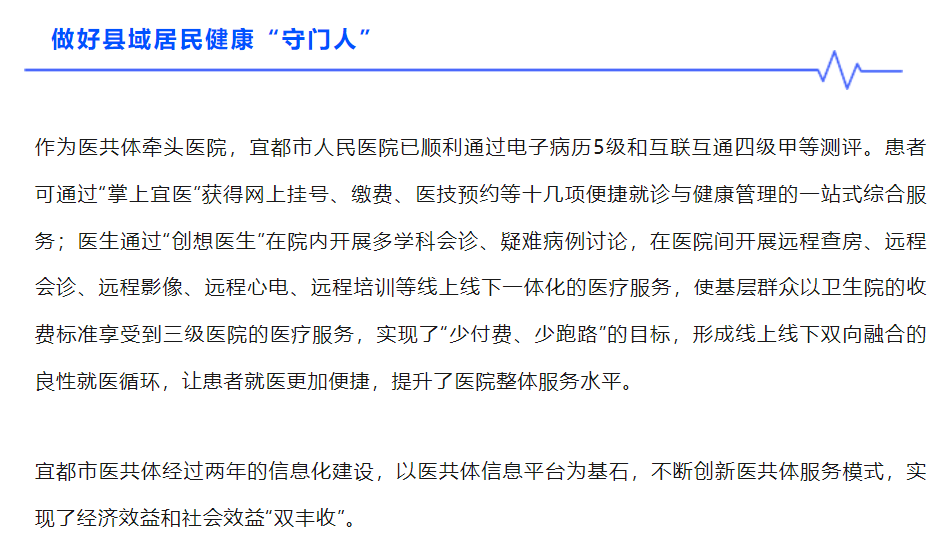 做好县域居民健康“守门人”

作为医共体牵头医院，宜都市人民医院已顺利通过电子病历5级和互联互通四级甲等测评。患者可通过“掌上宜医”获得网上挂号、缴费、医技预约等十几项便捷就诊与健康管理的一站式综合服务；医生通过“创想医生”在院内开展多学科会诊、疑难病例讨论，在医院间开展远程查房、远程会诊、远程影像、远程心电、远程培训等线上线下一体化的医疗服务，使基层群众以卫生院的收费标准享受到三级医院的医疗服务，实现了“少付费、少跑路”的目标，形成线上线下双向融合的良性就医循环，让患者就医更加便捷，提升了医院整体服务水平。

宜都市医共体经过两年的信息化建设，以医共体信息平台为基石，不断创新医共体服务模式，实现了经济效益和社会效益“双丰收”。